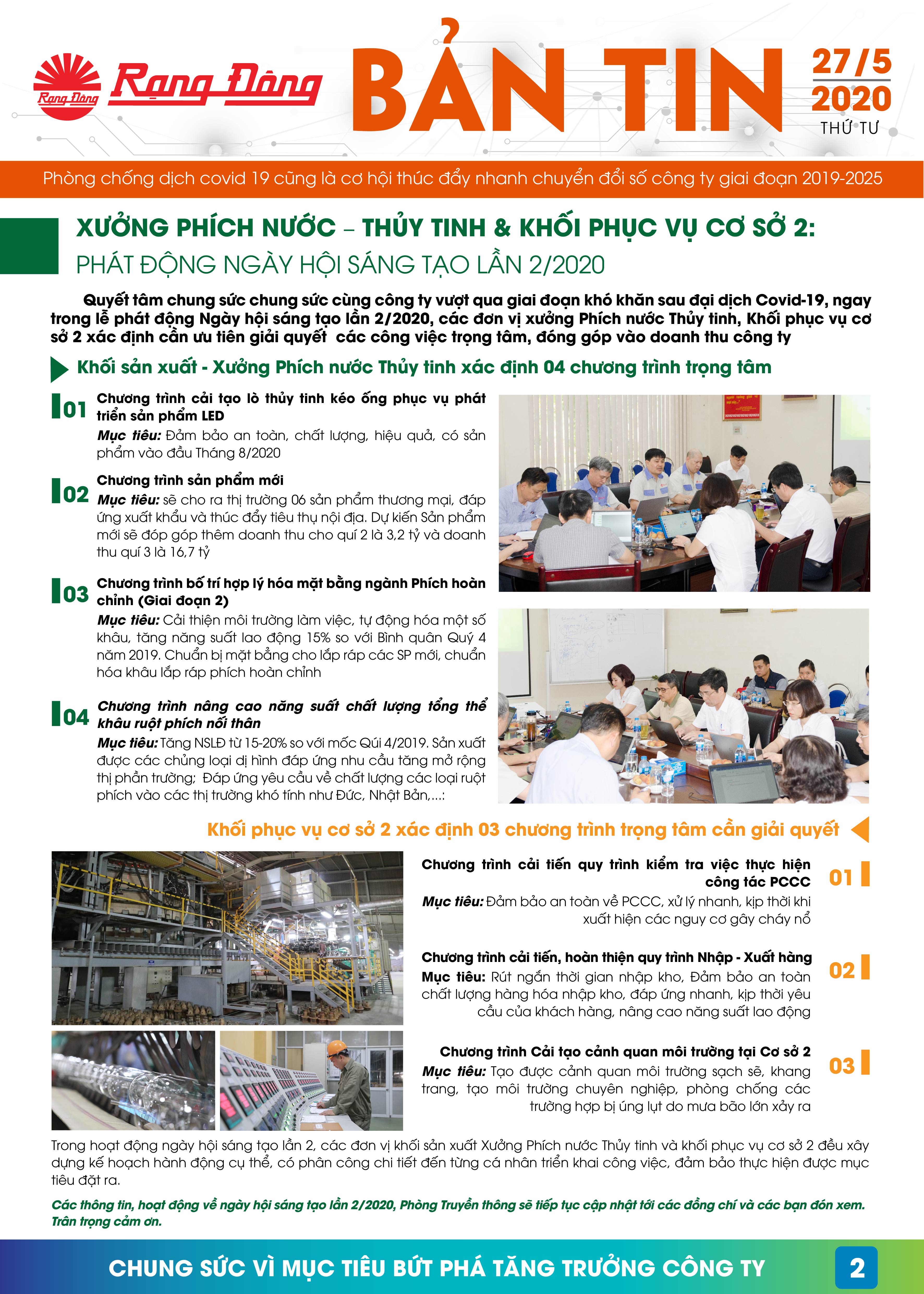 Rạng Đông Rạng Đông BẢN TIN 27/5 2020 THỨ TƯ

Phòng chống dịch covid 19 cũng là cơ hội thúc đẩy nhanh chuyển đổi số công ty giai đoạn 2019-2025

XƯỞNG PHÍCH NƯỚC – THỦY TINH & KHỐI PHỤC VỤ CƠ SỞ 2:
PHÁT ĐỘNG NGÀY HỘI SÁNG TẠO LẦN 2/2020

Quyết tâm chung sức chung sức cùng công ty vượt qua giai đoạn khó khăn sau đại dịch Covid-19, ngay trong lễ phát động Ngày hội sáng tạo lần 2/2020, các đơn vị xưởng Phích nước Thủy tinh, Khối phục vụ cơ sở 2 xác định cần ưu tiên giải quyết các công việc trọng tâm, đóng góp vào doanh thu công ty

Khối sản xuất - Xưởng Phích nước Thủy tinh xác định 04 chương trình trọng tâm

01 Chương trình cải tạo lò thủy tinh kéo ống phục vụ phát triển sản phẩm LED
Mục tiêu: Đảm bảo an toàn, chất lượng, hiệu quả, có sản phẩm vào đầu Tháng 8/2020

02 Chương trình sản phẩm mới
Mục tiêu: sẽ cho ra thị trường 06 sản phẩm thương mại, đáp ứng xuất khẩu và thúc đẩy tiêu thụ nội địa. Dự kiến Sản phẩm mới sẽ đóp góp thêm doanh thu cho quí 2 là 3,2 tỷ và doanh thu quí 3 là 16,7 tỷ

03 Chương trình bố trí hợp lý hóa mặt bằng ngành Phích hoàn chỉnh (Giai đoạn 2)
Mục tiêu: Cải thiện môi trường làm việc, tự động hóa một số khâu, tăng năng suất lao động 15% so với Bình quân Quý 4 năm 2019. Chuẩn bị mặt bằng cho lắp ráp các SP mới, chuẩn hóa khâu lắp ráp phích hoàn chỉnh

04 Chương trình nâng cao năng suất chất lượng tổng thể khâu ruột phích nối thân
Mục tiêu: Tăng NSLĐ từ 15-20% so với mốc Qúi 4/2019. Sản xuất được các chủng loại dị hình đáp ứng nhu cầu tăng mở rộng thị phần trường; Đáp ứng yêu cầu về chất lượng các loại ruột phích vào các thị trường khó tính như Đức, Nhật Bản,...:

Khối phục vụ cơ sở 2 xác định 03 chương trình trọng tâm cần giải quyết

Chương trình cải tiến quy trình kiểm tra việc thực hiện công tác PCCC 01
Mục tiêu: Đảm bảo an toàn về PCCC, xử lý nhanh, kịp thời khi xuất hiện các nguy cơ gây cháy nổ

Chương trình cải tiến, hoàn thiện quy trình Nhập - Xuất hàng 02
Mục tiêu: Rút ngắn thời gian nhập kho, Đảm bảo an toàn chất lượng hàng hóa nhập kho, đáp ứng nhanh, kịp thời yêu cầu của khách hàng, nâng cao năng suất lao động

Chương trình Cải tạo cảnh quan môi trường tại Cơ sở 2 03
Mục tiêu: Tạo được cảnh quan môi trường sạch sẽ, khang trang, tạo môi trường chuyên nghiệp, phòng chống các trường hợp bị úng lụt do mưa bão lớn xảy ra

Trong hoạt động ngày hội sáng tạo lần 2, các đơn vị khối sản xuất Xưởng Phích nước Thủy tinh và khối phục vụ cơ sở 2 đều xây dựng kế hoạch hành động cụ thể, có phân công chi tiết đến từng cá nhân triển khai công việc, đảm bảo thực hiện được mục tiêu đặt ra.

Các thông tin, hoạt động về ngày hội sáng tạo lần 2/2020, Phòng Truyền thông sẽ tiếp tục cập nhật tới các đồng chí và các bạn đón xem. Trân trọng cảm ơn.

CHUNG SỨC VÌ MỤC TIÊU BỨT PHÁ TĂNG TRƯỞNG CÔNG TY 2